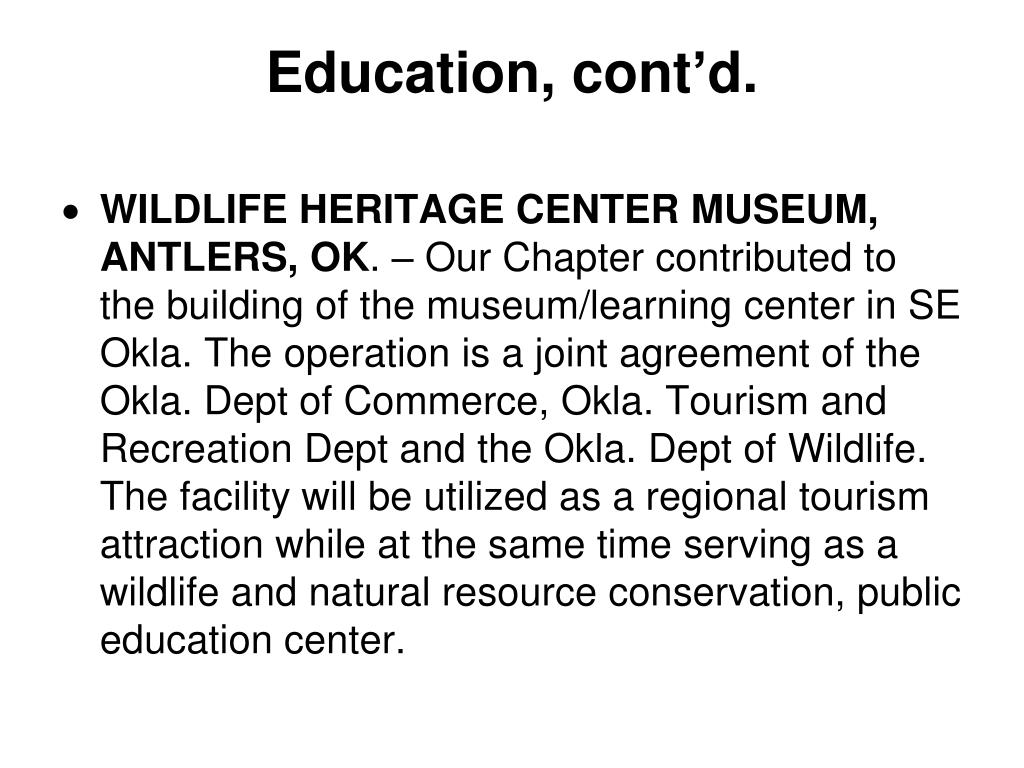 Education, cont’d.

• WILDLIFE HERITAGE CENTER MUSEUM, ANTLERS, OK. – Our Chapter contributed to the building of the museum/learning center in SE Okla. The operation is a joint agreement of the Okla. Dept of Commerce, Okla. Tourism and Recreation Dept and the Okla. Dept of Wildlife. The facility will be utilized as a regional tourism attraction while at the same time serving as a wildlife and natural resource conservation, public education center.